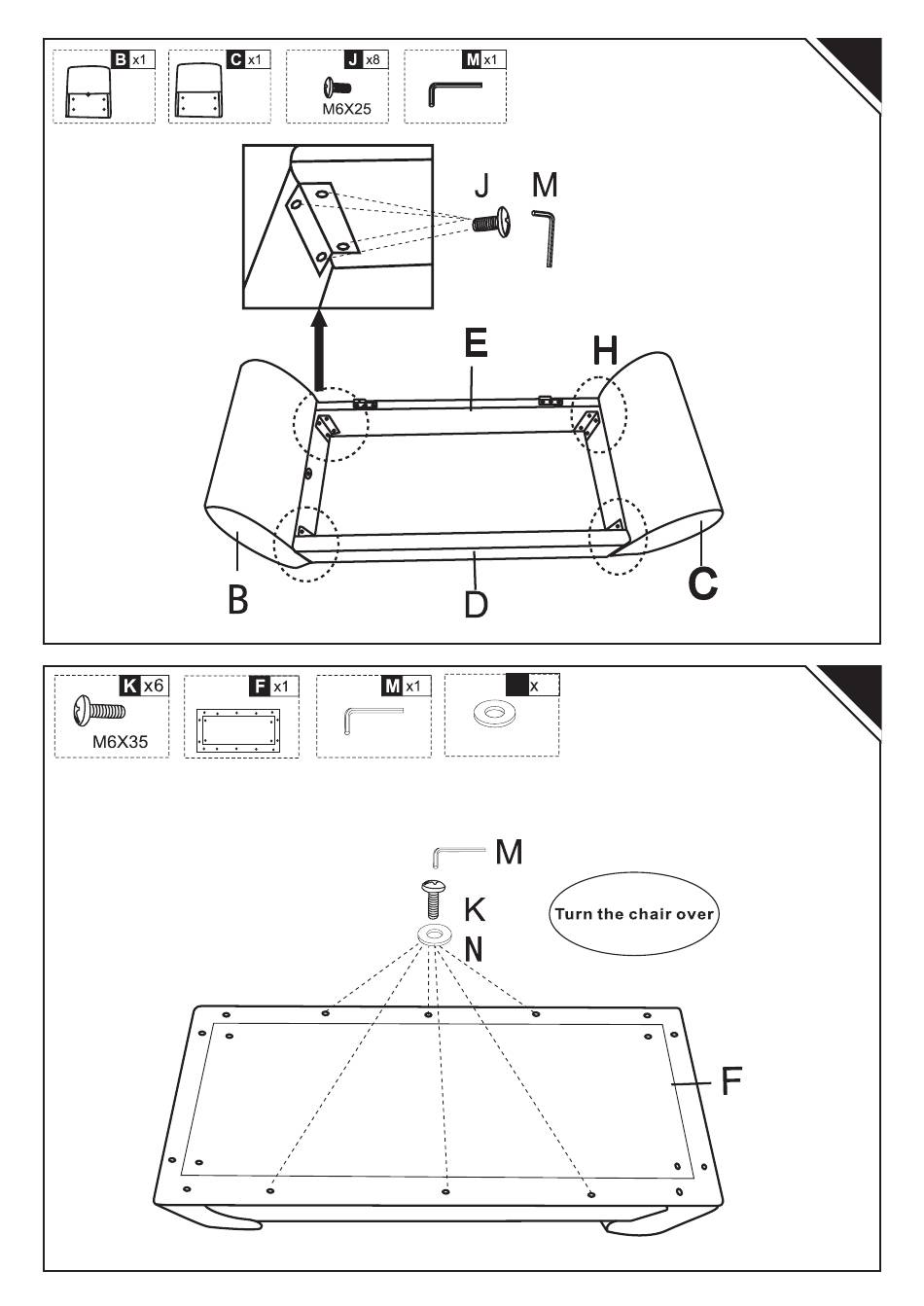 B x1

C x1

J x8
M6X25

M x1

J M

E H

B D C

K x6
M6X35

F x1

M x1

x

M
K
N

Turn the chair over

F